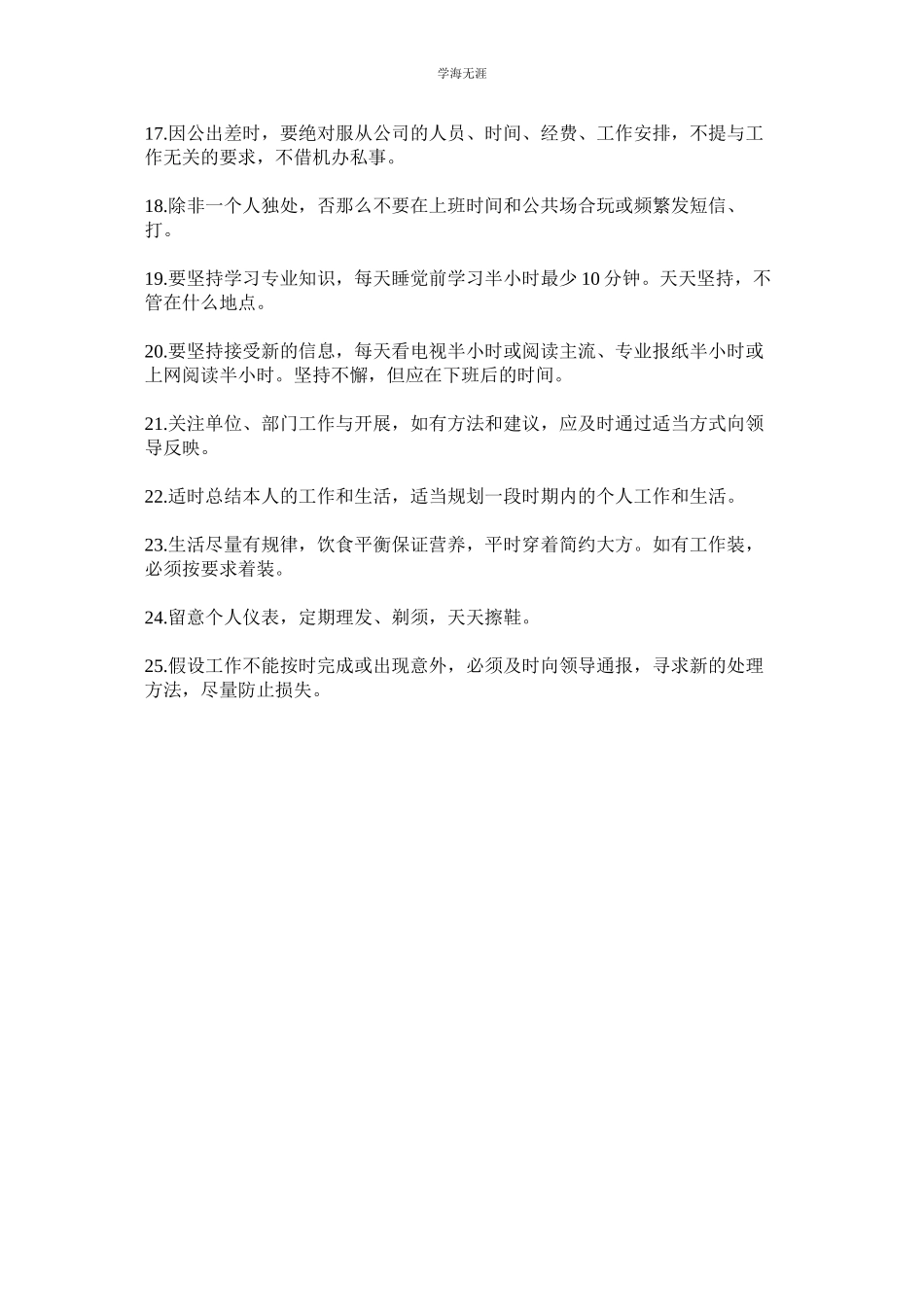 学海无涯

17.因公出差时，要绝对服从公司的人员、时间、经费、工作安排，不提与工作无关的要求，不借机办私事。

18.除非一个人独处，否那么不要在上班时间和公共场合玩或频繁发短信、打。

19.要坚持学习专业知识，每天睡觉前学习半小时最少 10 分钟。天天坚持，不管在什么地点。

20.要坚持接受新的信息，每天看电视半小时或阅读主流、专业报纸半小时或上网阅读半小时。坚持不懈，但应在下班后的时间。

21.关注单位、部门工作与开展，如有方法和建议，应及时通过适当方式向领导反映。

22.适时总结本人的工作和生活，适当规划一段时期内的个人工作和生活。

23.生活尽量有规律，饮食平衡保证营养，平时穿着简约大方。如有工作装，必须按要求着装。

24.留意个人仪表，定期理发、剃须，天天擦鞋。

25.假设工作不能按时完成或出现意外，必须及时向领导通报，寻求新的处理方法，尽量防止损失。